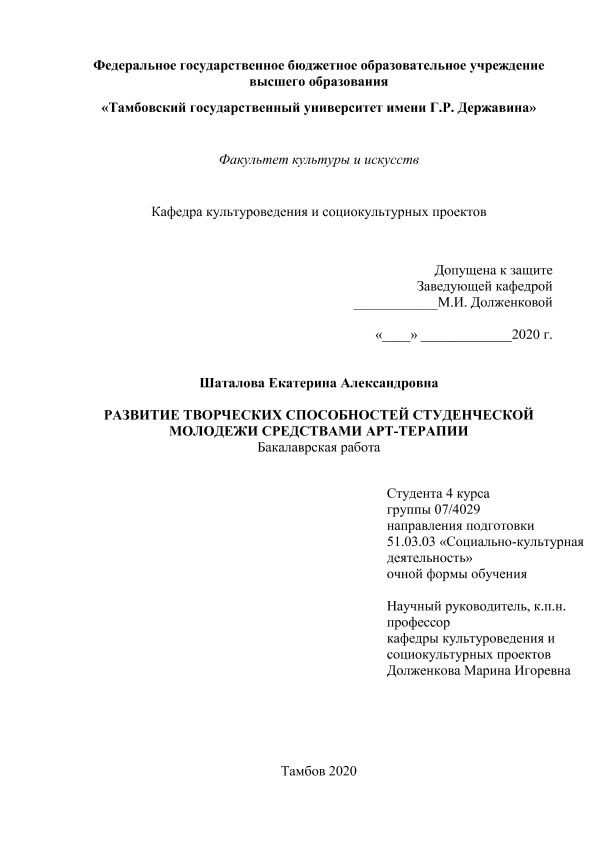 Федеральное государственное бюджетное образовательное учреждение высшего образования

«Тамбовский государственный университет имени Г.Р. Державина»

Факультет культуры и искусств

Кафедра культуроведения и социокультурных проектов

Допущена к защите
Заведующей кафедрой
____________М.И. Долженковой

«____» _____________2020 г.

Шаталова Екатерина Александровна

РАЗВИТИЕ ТВОРЧЕСКИХ СПОСОБНОСТЕЙ СТУДЕНЧЕСКОЙ МОЛОДЕЖИ СРЕДСТВАМИ АРТ-ТЕРАПИИ
Бакалаврская работа

Студента 4 курса
группы 07/4029
направления подготовки
51.03.03 «Социально-культурная деятельность»
очной формы обучения

Научный руководитель, к.п.н.
профессор
кафедры культуроведения и социокультурных проектов
Долженкова Марина Игоревна

Тамбов 2020